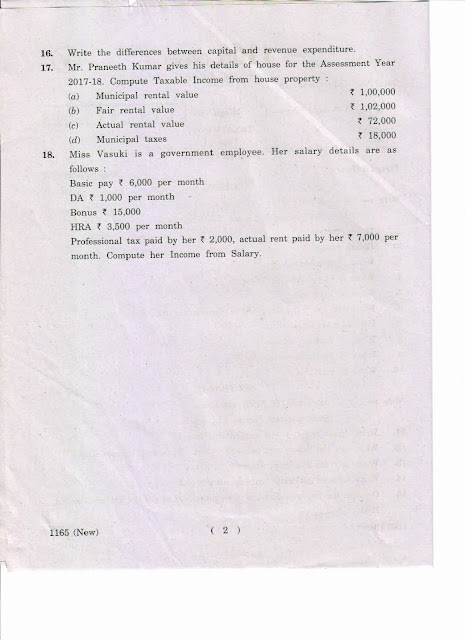 16. Write the differences between capital and revenue expenditure.

17. Mr. Praneeth Kumar gives his details of house for the Assessment Year 2017-18. Compute Taxable Income from house property :

(a) Municipal rental value ₹ 1,00,000
(b) Fair rental value ₹ 1,02,000
(c) Actual rental value ₹ 72,000
(d) Municipal taxes ₹ 18,000

18. Miss Vasuki is a government employee. Her salary details are as follows :

Basic pay ₹ 6,000 per month
DA ₹ 1,000 per month
Bonus ₹ 15,000
HRA ₹ 3,500 per month
Professional tax paid by her ₹ 2,000, actual rent paid by her ₹ 7,000 per month. Compute her Income from Salary.

1165 (New) ( 2 )